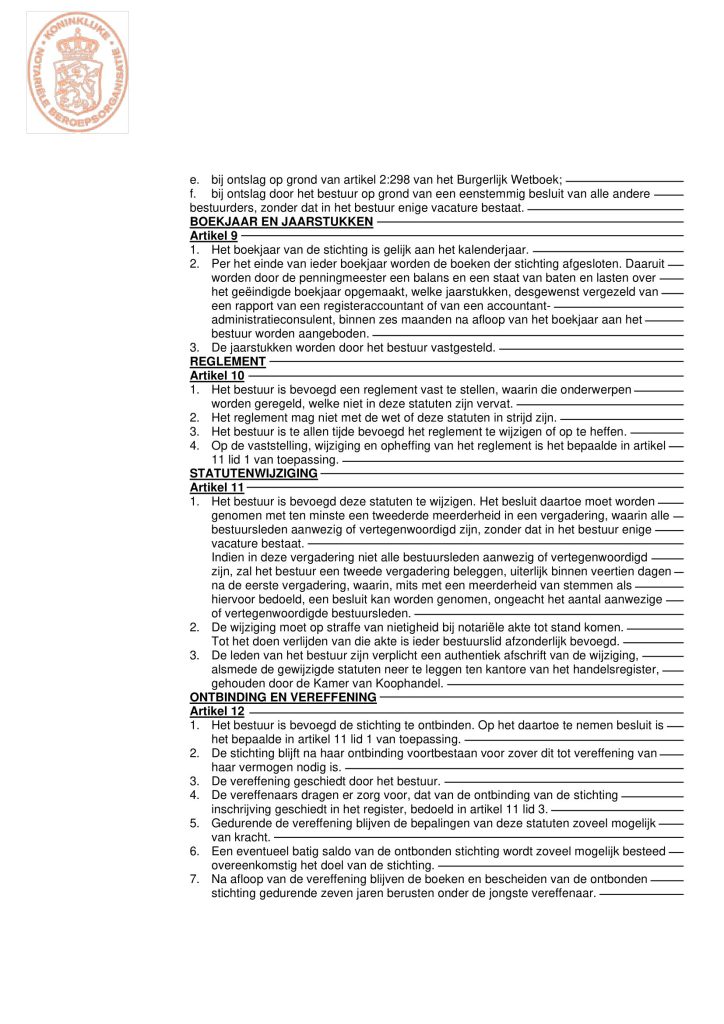 KONINKLIJKE NOTARIËLE BEROEPSORGANISATIE

e. bij ontslag op grond van artikel 2:298 van het Burgerlijk Wetboek;
f. bij ontslag door het bestuur op grond van een eenstemmig besluit van alle andere bestuurders, zonder dat in het bestuur enige vacature bestaat.
BOEKJAAR EN JAARSTUKKEN
Artikel 9
1. Het boekjaar van de stichting is gelijk aan het kalenderjaar.
2. Per het einde van ieder boekjaar worden de boeken der stichting afgesloten. Daaruit worden door de penningmeester een balans en een staat van baten en lasten over het geëindigde boekjaar opgemaakt, welke jaarstukken, desgewenst vergezeld van een rapport van een registeraccountant of van een accountant-administratieconsulent, binnen zes maanden na afloop van het boekjaar aan het bestuur worden aangeboden.
3. De jaarstukken worden door het bestuur vastgesteld.
REGLEMENT
Artikel 10
1. Het bestuur is bevoegd een reglement vast te stellen, waarin die onderwerpen worden geregeld, welke niet in deze statuten zijn vervat.
2. Het reglement mag niet met de wet of deze statuten in strijd zijn.
3. Het bestuur is te allen tijde bevoegd het reglement te wijzigen of op te heffen.
4. Op de vaststelling, wijziging en opheffing van het reglement is het bepaalde in artikel 11 lid 1 van toepassing.
STATUTENWIJZIGING
Artikel 11
1. Het bestuur is bevoegd deze statuten te wijzigen. Het besluit daartoe moet worden genomen met ten minste een tweederde meerderheid in een vergadering, waarin alle bestuursleden aanwezig of vertegenwoordigd zijn, zonder dat in het bestuur enige vacature bestaat.
Indien in deze vergadering niet alle bestuursleden aanwezig of vertegenwoordigd zijn, zal het bestuur een tweede vergadering beleggen, uiterlijk binnen veertien dagen na de eerste vergadering, waarin, mits met een meerderheid van stemmen als hiervoor bedoeld, een besluit kan worden genomen, ongeacht het aantal aanwezige of vertegenwoordigde bestuursleden.
2. De wijziging moet op straffe van nietigheid bij notariële akte tot stand komen. Tot het doen verlijden van die akte is ieder bestuurslid afzonderlijk bevoegd.
3. De leden van het bestuur zijn verplicht een authentiek afschrift van de wijziging, alsmede de gewijzigde statuten neer te leggen ten kantore van het handelsregister, gehouden door de Kamer van Koophandel.
ONTBINDING EN VEREFFENING
Artikel 12
1. Het bestuur is bevoegd de stichting te ontbinden. Op het daartoe te nemen besluit is het bepaalde in artikel 11 lid 1 van toepassing.
2. De stichting blijft na haar ontbinding voortbestaan voor zover dit tot vereffening van haar vermogen nodig is.
3. De vereffening geschiedt door het bestuur.
4. De vereffenaars dragen er zorg voor, dat van de ontbinding van de stichting inschrijving geschiedt in het register, bedoeld in artikel 11 lid 3.
5. Gedurende de vereffening blijven de bepalingen van deze statuten zoveel mogelijk van kracht.
6. Een eventueel batig saldo van de ontbonden stichting wordt zoveel mogelijk besteed overeenkomstig het doel van de stichting.
7. Na afloop van de vereffening blijven de boeken en bescheiden van de ontbonden stichting gedurende zeven jaren berusten onder de jongste vereffenaar.